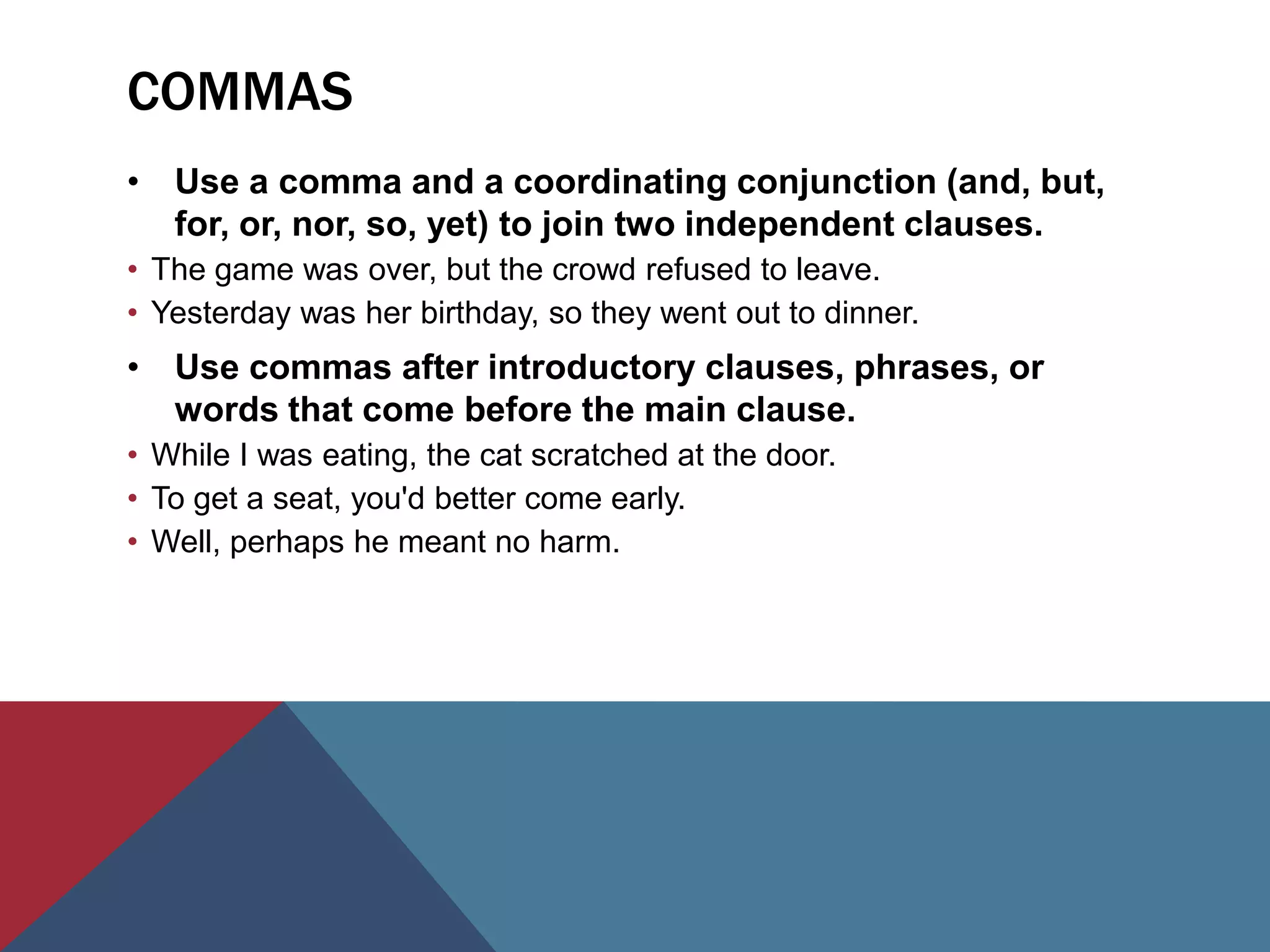 COMMAS

• Use a comma and a coordinating conjunction (and, but, for, or, nor, so, yet) to join two independent clauses.

• The game was over, but the crowd refused to leave.

• Yesterday was her birthday, so they went out to dinner.

• Use commas after introductory clauses, phrases, or words that come before the main clause.

• While I was eating, the cat scratched at the door.

• To get a seat, you'd better come early.

• Well, perhaps he meant no harm.